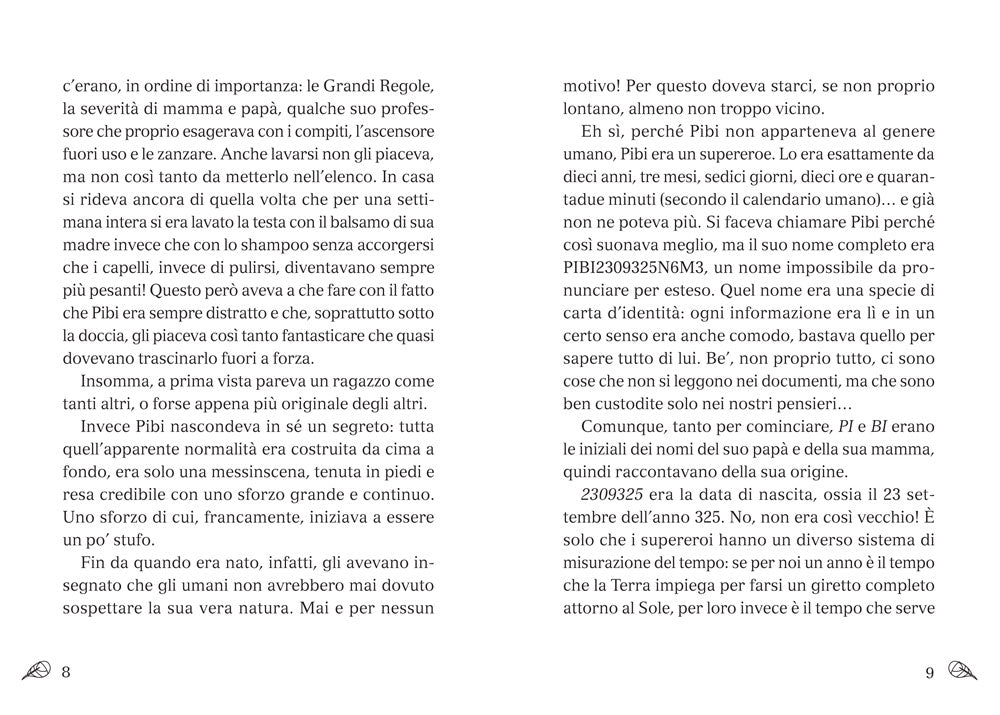 c'erano, in ordine di importanza: le Grandi Regole, la severità di mamma e papà, qualche suo professore che proprio esagerava con i compiti, l'ascensore fuori uso e le zanzare. Anche lavarsi non gli piaceva, ma non così tanto da metterlo nell'elenco. In casa si rideva ancora di quella volta che per una settimana intera si era lavato la testa con il balsamo di sua madre invece che con lo shampoo senza accorgersi che i capelli, invece di pulirsi, diventavano sempre più pesanti! Questo però aveva a che fare con il fatto che Pibi era sempre distratto e che, soprattutto sotto la doccia, gli piaceva così tanto fantasticare che quasi dovevano trascinarlo fuori a forza.

Insomma, a prima vista pareva un ragazzo come tanti altri, o forse appena più originale degli altri.

Invece Pibi nascondeva in sé un segreto: tutta quell'apparente normalità era costruita da cima a fondo, era solo una messinscena, tenuta in piedi e resa credibile con uno sforzo grande e continuo. Uno sforzo di cui, francamente, iniziava a essere un po' stufo.

Fin da quando era nato, infatti, gli avevano insegnato che gli umani non avrebbero mai dovuto sospettare la sua vera natura. Mai e per nessun

8

motivo! Per questo doveva starci, se non proprio lontano, almeno non troppo vicino.

Eh sì, perché Pibi non apparteneva al genere umano, Pibi era un supereroe. Lo era esattamente da dieci anni, tre mesi, sedici giorni, dieci ore e quarantadue minuti (secondo il calendario umano)... e già non ne poteva più. Si faceva chiamare Pibi perché così suonava meglio, ma il suo nome completo era PIBI2309325N6M3, un nome impossibile da pronunciare per esteso. Quel nome era una specie di carta d'identità: ogni informazione era lì e in un certo senso era anche comodo, bastava quello per sapere tutto di lui. Be', non proprio tutto, ci sono cose che non si leggono nei documenti, ma che sono ben custodite solo nei nostri pensieri...

Comunque, tanto per cominciare, PI e BI erano le iniziali dei nomi del suo papà e della sua mamma, quindi raccontavano della sua origine.

2309325 era la data di nascita, ossia il 23 settembre dell'anno 325. No, non era così vecchio! È solo che i supereroi hanno un diverso sistema di misurazione del tempo: se per noi un anno è il tempo che la Terra impiega per farsi un giretto completo attorno al Sole, per loro invece è il tempo che serve

9